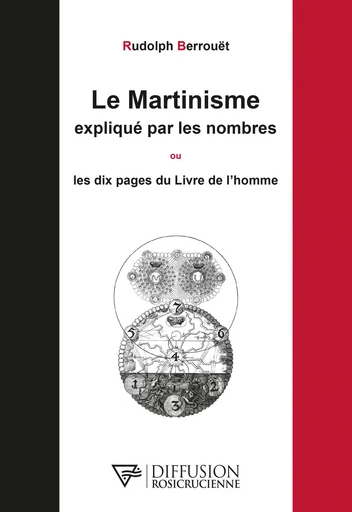 Rudolph Berrouët

Le Martinisme
expliqué par les nombres

ou

les dix pages du Livre de l'homme

7
5
6
4
1
2
3

DIFFUSION
ROSICRUCIENNE